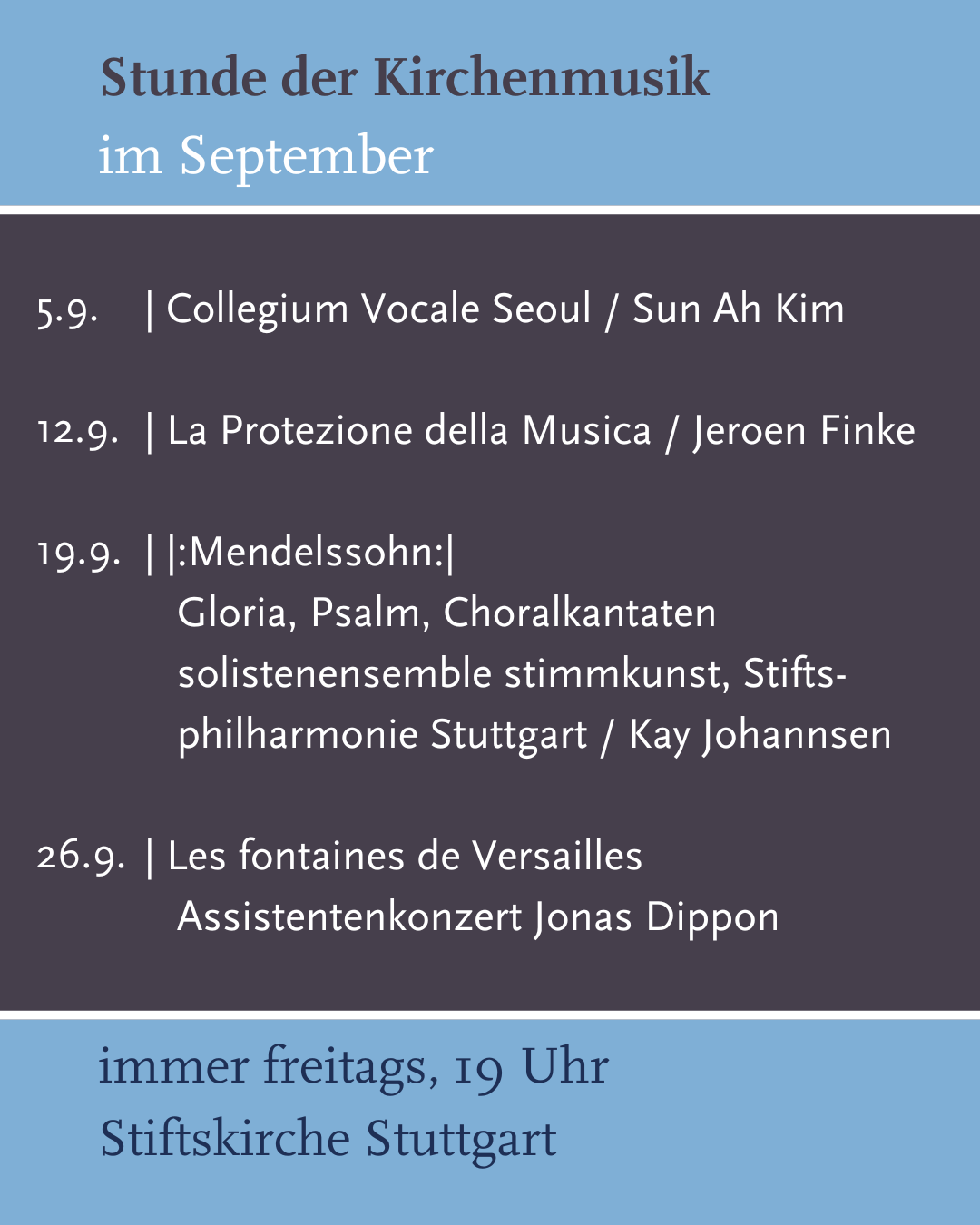 Stunde der Kirchenmusik
im September

5.9. | Collegium Vocale Seoul / Sun Ah Kim

12.9. | La Protezione della Musica / Jeroen Finke

19.9. | |:Mendelssohn:|
Gloria, Psalm, Choralkantaten
solistenensemble stimmkunst, Stiftsphilharmonie Stuttgart / Kay Johannsen

26.9. | Les fontaines de Versailles
Assistentenkonzert Jonas Dippon

immer freitags, 19 Uhr
Stiftskirche Stuttgart